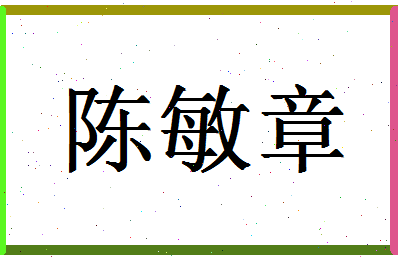 陈敏章